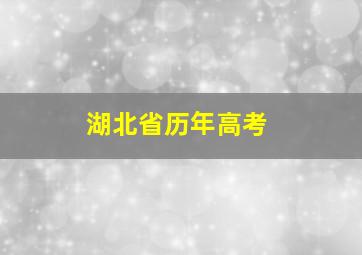 湖北省历年高考